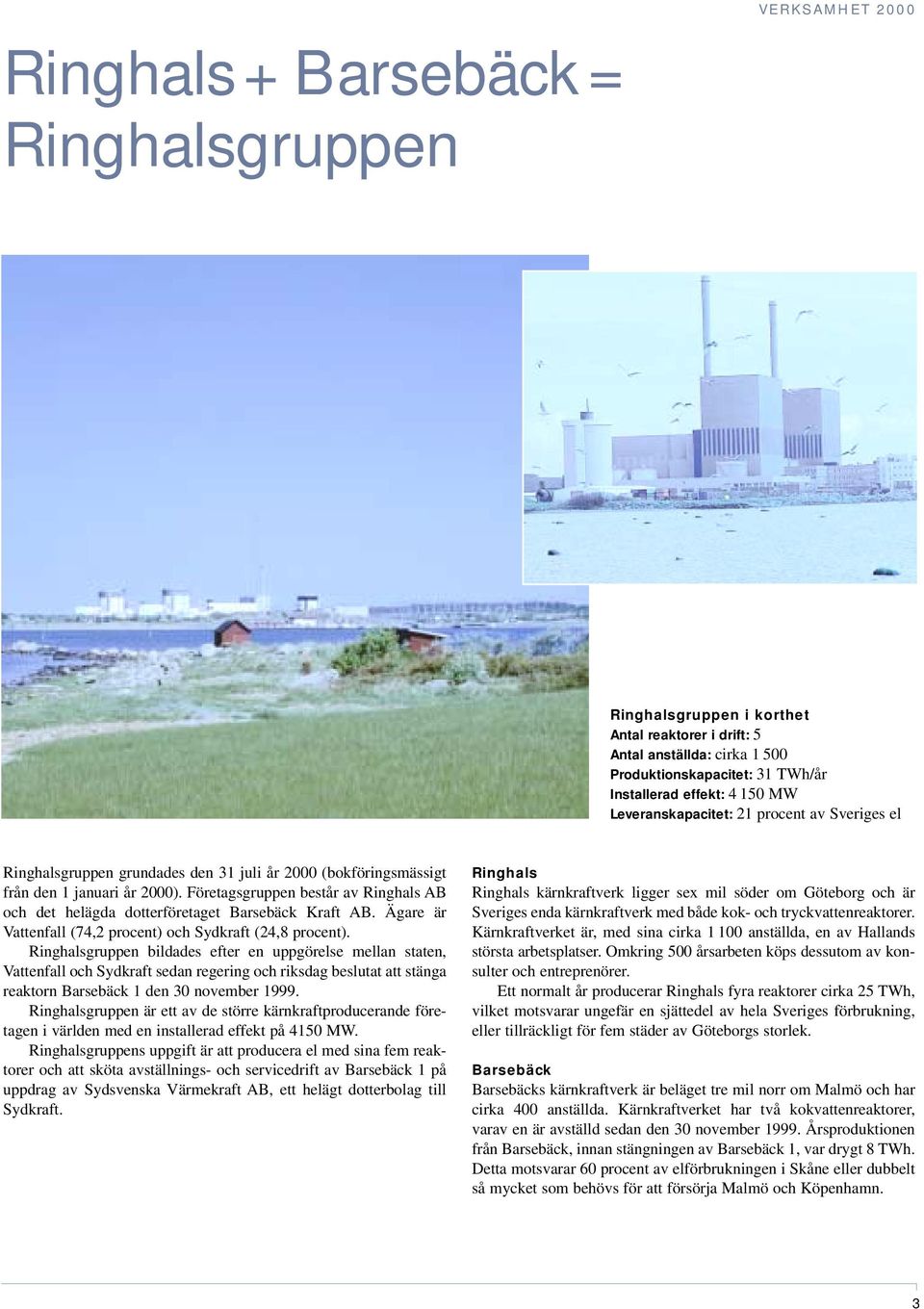 VERKSAMHET 2000

Ringhals + Barsebäck = Ringhalsgruppen

Ringhalsgruppen i korthet
Antal reaktorer i drift: 5
Antal anställda: cirka 1 500
Produktionskapacitet: 31 TWh/år
Installerad effekt: 4 150 MW
Leveranskapacitet: 21 procent av Sveriges el

Ringhalsgruppen grundades den 31 juli år 2000 (bokföringsmässigt från den 1 januari år 2000). Företagsgruppen består av Ringhals AB och det helägda dotterföretaget Barsebäck Kraft AB. Ägare är Vattenfall (74,2 procent) och Sydkraft (24,8 procent).

Ringhalsgruppen bildades efter en uppgörelse mellan staten, Vattenfall och Sydkraft sedan regering och riksdag beslutat att stänga reaktorn Barsebäck 1 den 30 november 1999.

Ringhalsgruppen är ett av de större kärnkraftproducerande företagen i världen med en installerad effekt på 4150 MW.

Ringhalsgruppens uppgift är att producera el med sina fem reaktorer och att sköta avställnings- och servicedrift av Barsebäck 1 på uppdrag av Sydsvenska Värmekraft AB, ett helägt dotterbolag till Sydkraft.

Ringhals
Ringhals kärnkraftverk ligger sex mil söder om Göteborg och är Sveriges enda kärnkraftverk med både kok- och tryckvattenreaktorer. Kärnkraftverket är, med sina cirka 1 100 anställda, en av Hallands största arbetsplatser. Omkring 500 årsarbeten köps dessutom av konsulter och entreprenörer.

Ett normalt år producerar Ringhals fyra reaktorer cirka 25 TWh, vilket motsvarar ungefär en sjättedel av hela Sveriges förbrukning, eller tillräckligt för fem städer av Göteborgs storlek.

Barsebäck
Barsebäcks kärnkraftverk är beläget tre mil norr om Malmö och har cirka 400 anställda. Kärnkraftverket har två kokvattenreaktorer, varav en är avställd sedan den 30 november 1999. Årsproduktionen från Barsebäck, innan stängningen av Barsebäck 1, var drygt 8 TWh. Detta motsvarar 60 procent av elförbrukningen i Skåne eller dubbelt så mycket som behövs för att försörja Malmö och Köpenhamn.

3